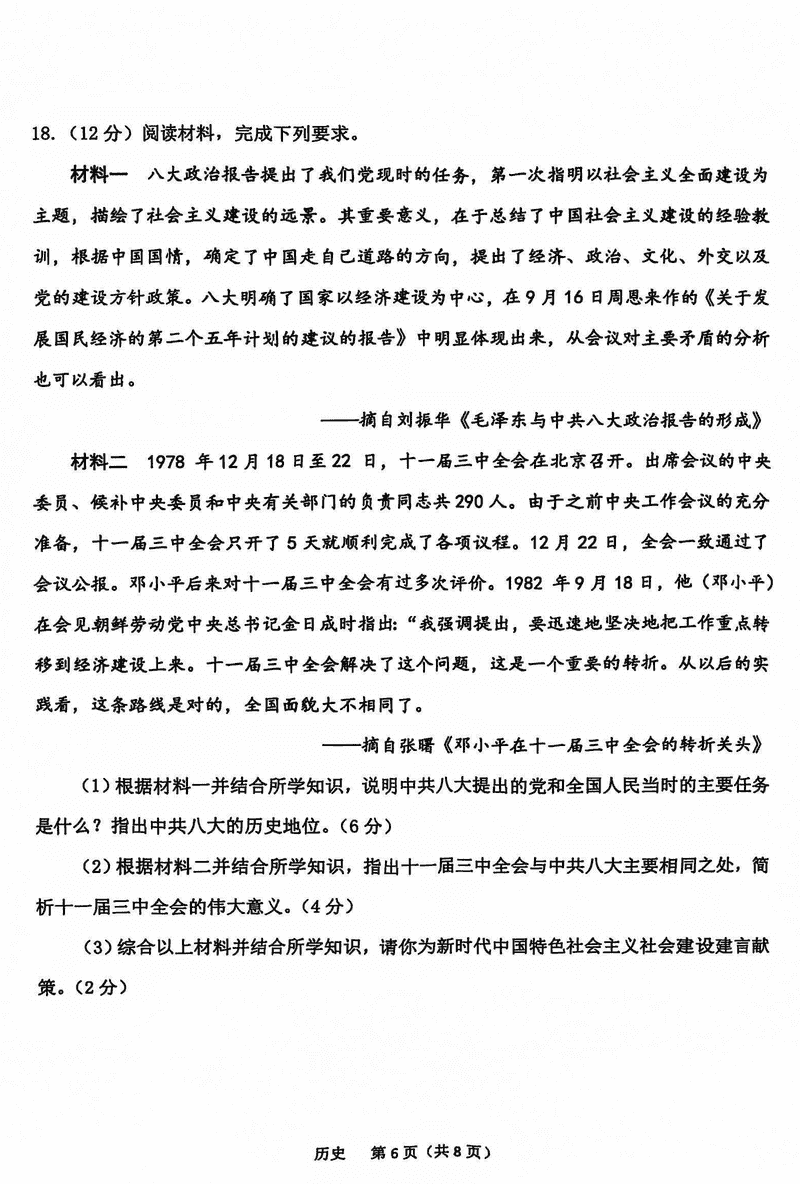 18.（12分）阅读材料，完成下列要求。

材料一　八大政治报告提出了我们党现时的任务，第一次指明以社会主义全面建设为主题，描绘了社会主义建设的远景。其重要意义，在于总结了中国社会主义建设的经验教训，根据中国国情，确定了中国走自己道路的方向，提出了经济、政治、文化、外交以及党的建设方针政策。八大明确了国家以经济建设为中心，在9月16日周恩来作的《关于发展国民经济的第二个五年计划的建议的报告》中明显体现出来，从会议对主要矛盾的分析也可以看出。

——摘自刘振华《毛泽东与中共八大政治报告的形成》

材料二　1978 年12月18日至22 日，十一届三中全会在北京召开。出席会议的中央委员、候补中央委员和中央有关部门的负责同志共290人。由于之前中央工作会议的充分准备，十一届三中全会只开了5天就顺利完成了各项议程。12月22日，全会一致通过了会议公报。邓小平后来对十一届三中全会有过多次评价。1982 年9月18日，他（邓小平）在会见朝鲜劳动党中央总书记金日成时指出：“我强调提出，要迅速地坚决地把工作重点转移到经济建设上来。十一届三中全会解决了这个问题，这是一个重要的转折。从以后的实践看，这条路线是对的，全国面貌大不相同了。

——摘自张曙《邓小平在十一届三中全会的转折关头》

（1）根据材料一并结合所学知识，说明中共八大提出的党和全国人民当时的主要任务是什么？指出中共八大的历史地位。（6分）

（2）根据材料二并结合所学知识，指出十一届三中全会与中共八大主要相同之处，简析十一届三中全会的伟大意义。（4分）

（3）综合以上材料并结合所学知识，请你为新时代中国特色社会主义社会建设建言献策。（2分）

历史　第6页（共8页）